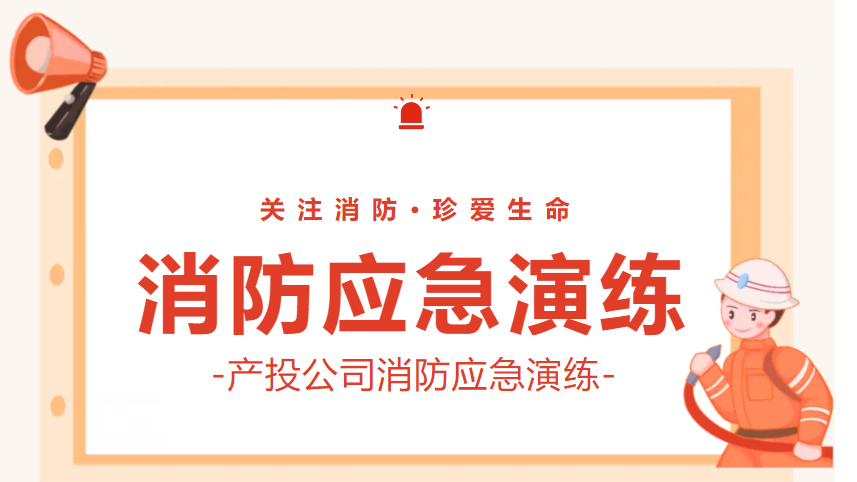 关注消防·珍爱生命

消防应急演练

-产投公司消防应急演练-